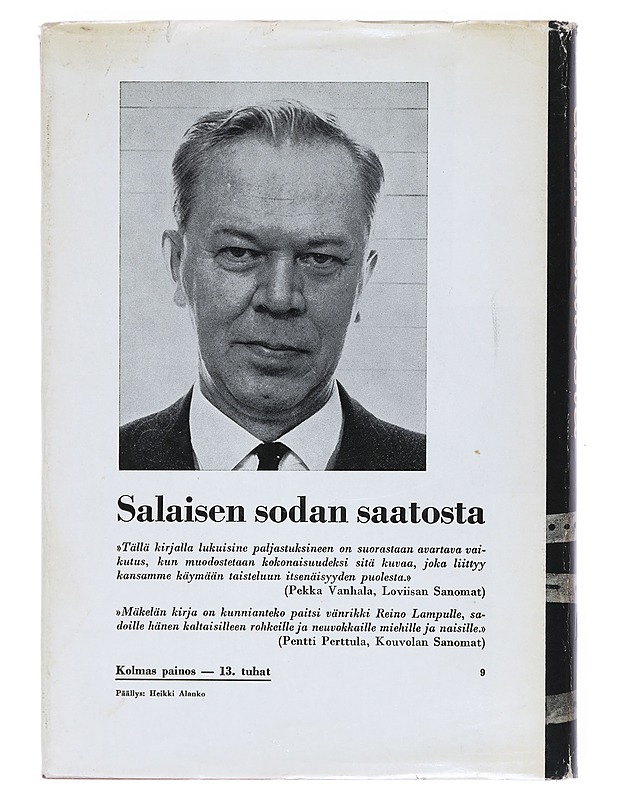 Salaisen sodan saatosta

»Tällä kirjalla lukuisine paljastuksineen on suorastaan avartava vaikutus, kun muodostetaan kokonaisuudeksi sitä kuvaa, joka liittyy kansamme käymään taisteluun itsenäisyyden puolesta.»
(Pekka Vanhala, Loviisan Sanomat)

»Mäkelän kirja on kunnianteko paitsi vänrikki Reino Lampulle, sadoille hänen kaltaisilleen rohkeille ja neuvokkaille miehille ja naisille.»
(Pentti Perttula, Kouvolan Sanomat)

Kolmas painos — 13. tuhat

9

Päällys: Heikki Alanko